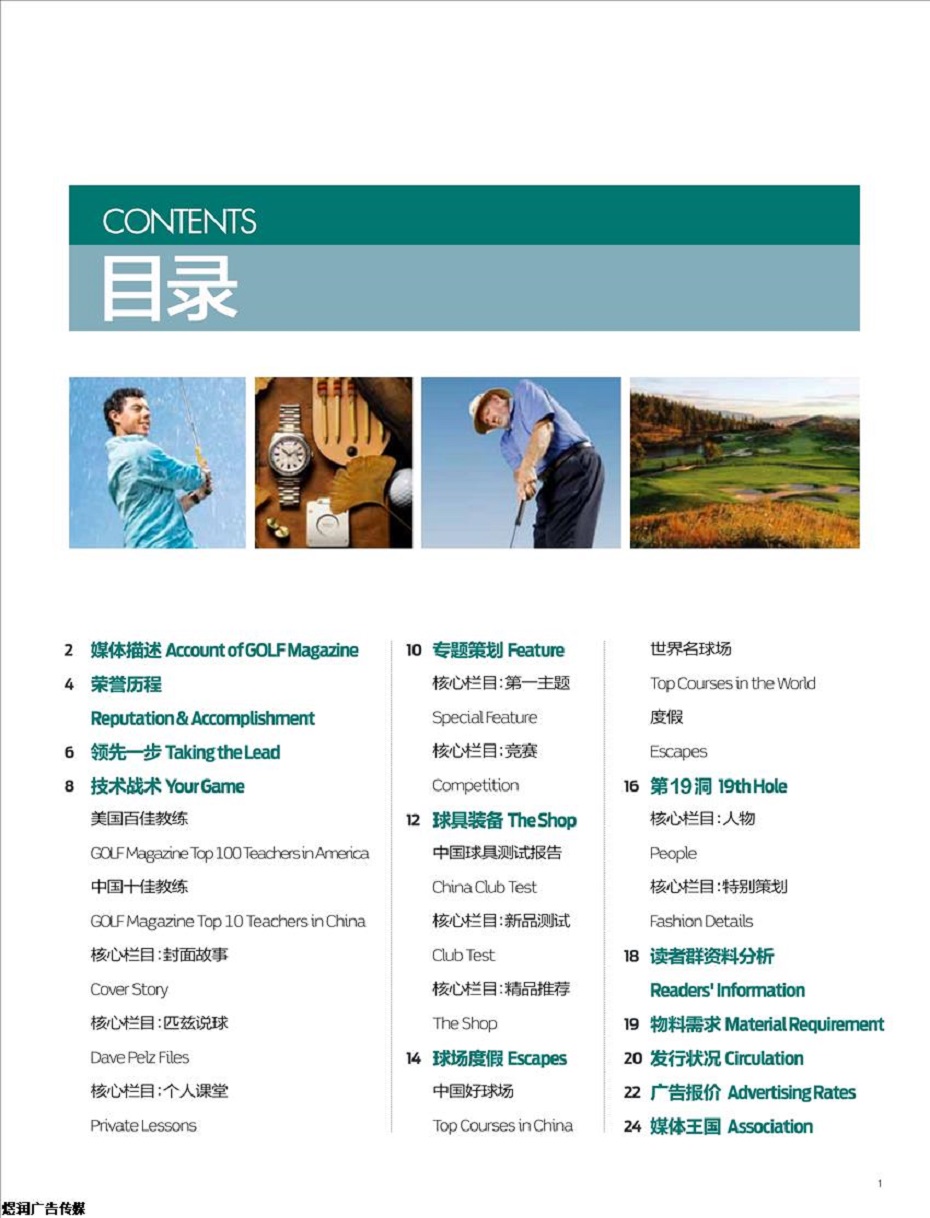 CONTENTS
目录

2 媒体描述 Account of GOLF Magazine
4 荣誉历程
Reputation & Accomplishment
6 领先一步 Taking the Lead
8 技术战术 Your Game
美国百佳教练
GOLF Magazine Top 100 Teachers in America
中国十佳教练
GOLF Magazine Top 10 Teachers in China
核心栏目：封面故事
Cover Story
核心栏目：匹兹说球
Dave Pelz Files
核心栏目：个人课堂
Private Lessons

10 专题策划 Feature
核心栏目：第一主题
Special Feature
核心栏目：竞赛
Competition
12 球具装备 The Shop
中国球具测试报告
China Club Test
核心栏目：新品测试
Club Test
核心栏目：精品推荐
The Shop
14 球场度假 Escapes
中国好球场
Top Courses in China

世界名球场
Top Courses in the World
度假
Escapes
16 第19洞 19th Hole
核心栏目：人物
People
核心栏目：特别策划
Fashion Details
18 读者群资料分析
Readers' Information
19 物料需求 Material Requirement
20 发行状况 Circulation
22 广告报价 Advertising Rates
24 媒体王国 Association

1

煜润广告传媒